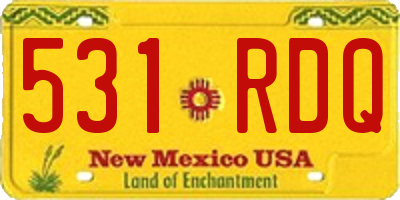 531 RDQ

New Mexico USA

Land of Enchantment